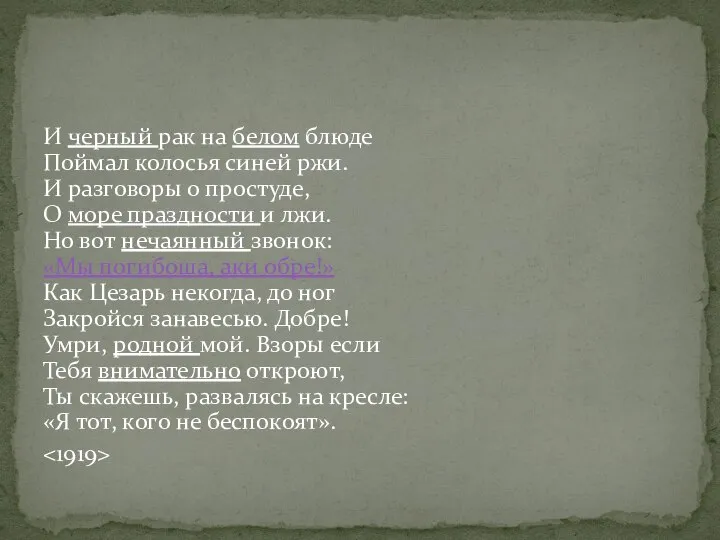 И черный рак на белом блюде
Поймал колосья синей ржи.
И разговоры о простуде,
О море праздности и лжи.
Но вот нечаянный звонок:
«Мы погибоша, аки обре!»
Как Цезарь некогда, до ног
Закройся занавесью. Добре!
Умри, родной мой. Взоры если
Тебя внимательно откроют,
Ты скажешь, развалясь на кресле:
«Я тот, кого не беспокоят».

<1919>